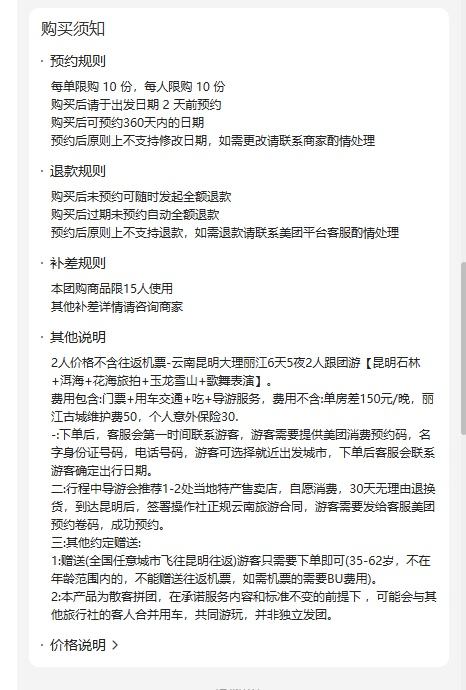 购买须知

· 预约规则

每单限购 10 份，每人限购 10 份
购买后请于出发日期 2 天前预约
购买后可预约360天内的日期
预约后原则上不支持修改日期，如需更改请联系商家酌情处理

· 退款规则

购买后未预约可随时发起全额退款
购买后过期未预约自动全额退款
预约后原则上不支持退款，如需退款请联系美团平台客服酌情处理

· 补差规则

本团购商品限15人使用
其他补差详情请咨询商家

· 其他说明

2人价格不含往返机票-云南昆明大理丽江6天5夜2人跟团游【昆明石林+洱海+花海旅拍+玉龙雪山+歌舞表演】。
费用包含:门票+用车交通+吃+导游服务，费用不含:单房差150元/晚，丽江古城维护费50，个人意外保险30.
-:下单后，客服会第一时间联系游客，游客需要提供美团消费预约码，名字身份证号码，电话号码，游客可选择就近出发城市，下单后客服会联系游客确定出行日期。
二:行程中导游会推荐1-2处当地特产售卖店，自愿消费，30天无理由退换货，到达昆明后，签署操作社正规云南旅游合同，游客需要发给客服美团预约卷码，成功预约。
三:其他约定赠送:
1:赠送(全国任意城市飞往昆明往返)游客只需要下单即可(35-62岁，不在年龄范围内的，不能赠送往返机票，如需机票的需要BU费用)。
2:本产品为散客拼团，在承诺服务内容和标准不变的前提下，可能会与其他旅行社的客人合并用车，共同游玩，并非独立发团。

· 价格说明 >